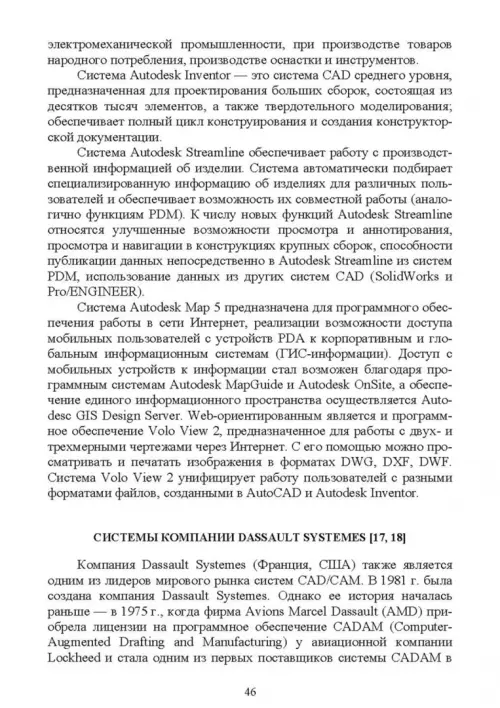 электромеханической промышленности, при производстве товаров народного потребления, производстве оснастки и инструментов.

Система Autodesk Inventor — это система CAD среднего уровня, предназначенная для проектирования больших сборок, состоящая из десятков тысяч элементов, а также твердотельного моделирования; обеспечивает полный цикл конструирования и создания конструкторской документации.

Система Autodesk Streamline обеспечивает работу с производственной информацией об изделии. Система автоматически подбирает специализированную информацию об изделиях для различных пользователей и обеспечивает возможность их совместной работы (аналогично функциям PDM). К числу новых функций Autodesk Streamline относятся улучшенные возможности просмотра и аннотирования, просмотра и навигации в конструкциях крупных сборок, способности публикации данных непосредственно в Autodesk Streamline из систем PDM, использование данных из других систем CAD (SolidWorks и Pro/ENGINEER).

Система Autodesk Map 5 предназначена для программного обеспечения работы в сети Интернет, реализации возможности доступа мобильных пользователей с устройств PDA к корпоративным и глобальным информационным системам (ГИС-информации). Доступ с мобильных устройств к информации стал возможен благодаря программным системам Autodesk MapGuide и Autodesk OnSite, а обеспечение единого информационного пространства осуществляется Autodesc GIS Design Server. Web-ориентированным является и программное обеспечение Volo View 2, предназначенное для работы с двух- и трехмерными чертежами через Интернет. С его помощью можно просматривать и печатать изображения в форматах DWG, DXF, DWF. Система Volo View 2 унифицирует работу пользователей с разными форматами файлов, созданными в AutoCAD и Autodesk Inventor.

СИСТЕМЫ КОМПАНИИ DASSAULT SYSTEMES [17, 18]

Компания Dassault Systemes (Франция, США) также является одним из лидеров мирового рынка систем CAD/CAM. В 1981 г. была создана компания Dassault Systemes. Однако ее история началась раньше — в 1975 г., когда фирма Avions Marcel Dassault (AMD) приобрела лицензии на программное обеспечение CADAM (Computer-Augmented Drafting and Manufacturing) у авиационной компании Lockheed и стала одним из первых поставщиков системы CADAM в

46